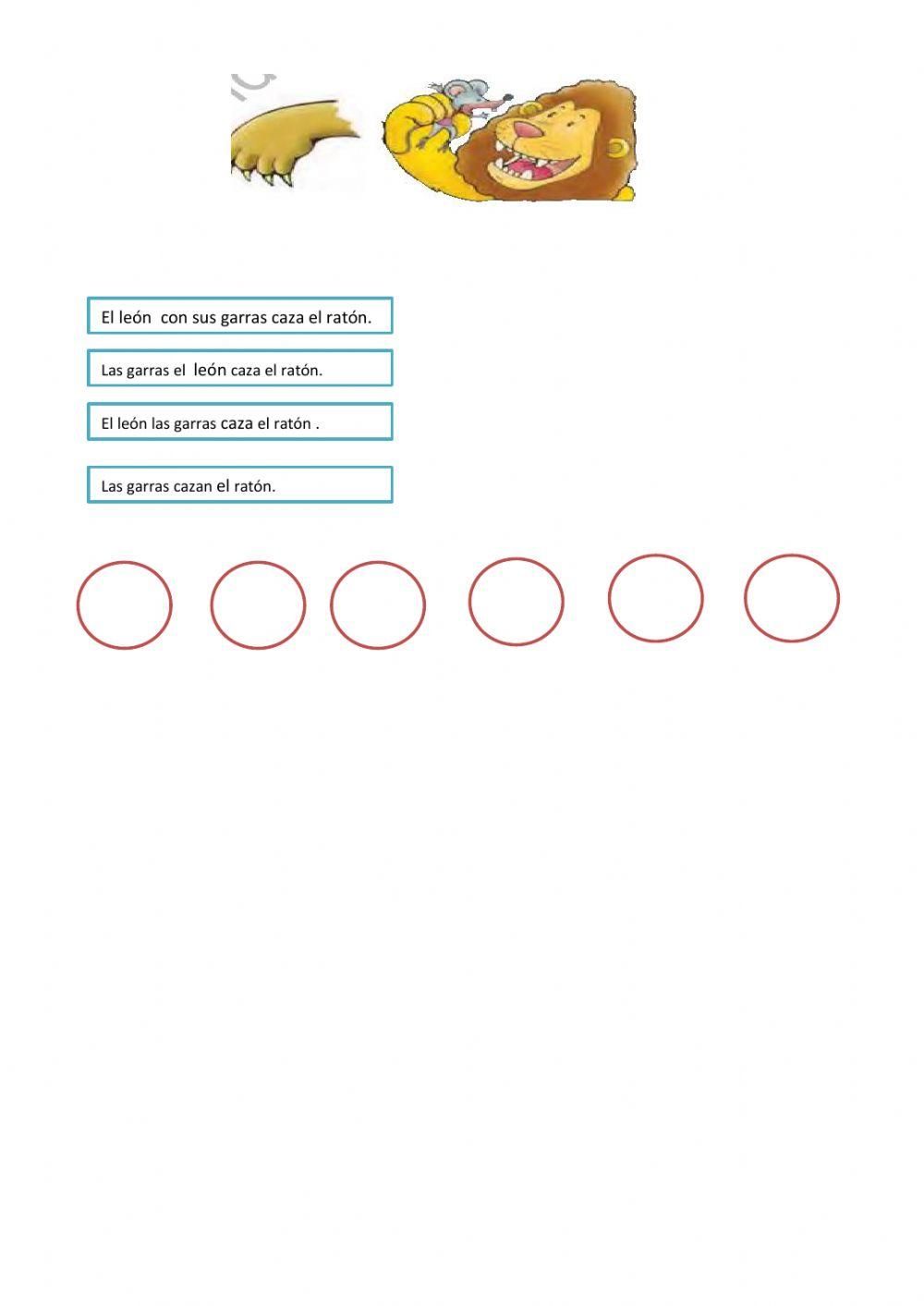 El león con sus garras caza el ratón.

Las garras el león caza el ratón.

El león las garras caza el ratón .

Las garras cazan el ratón.